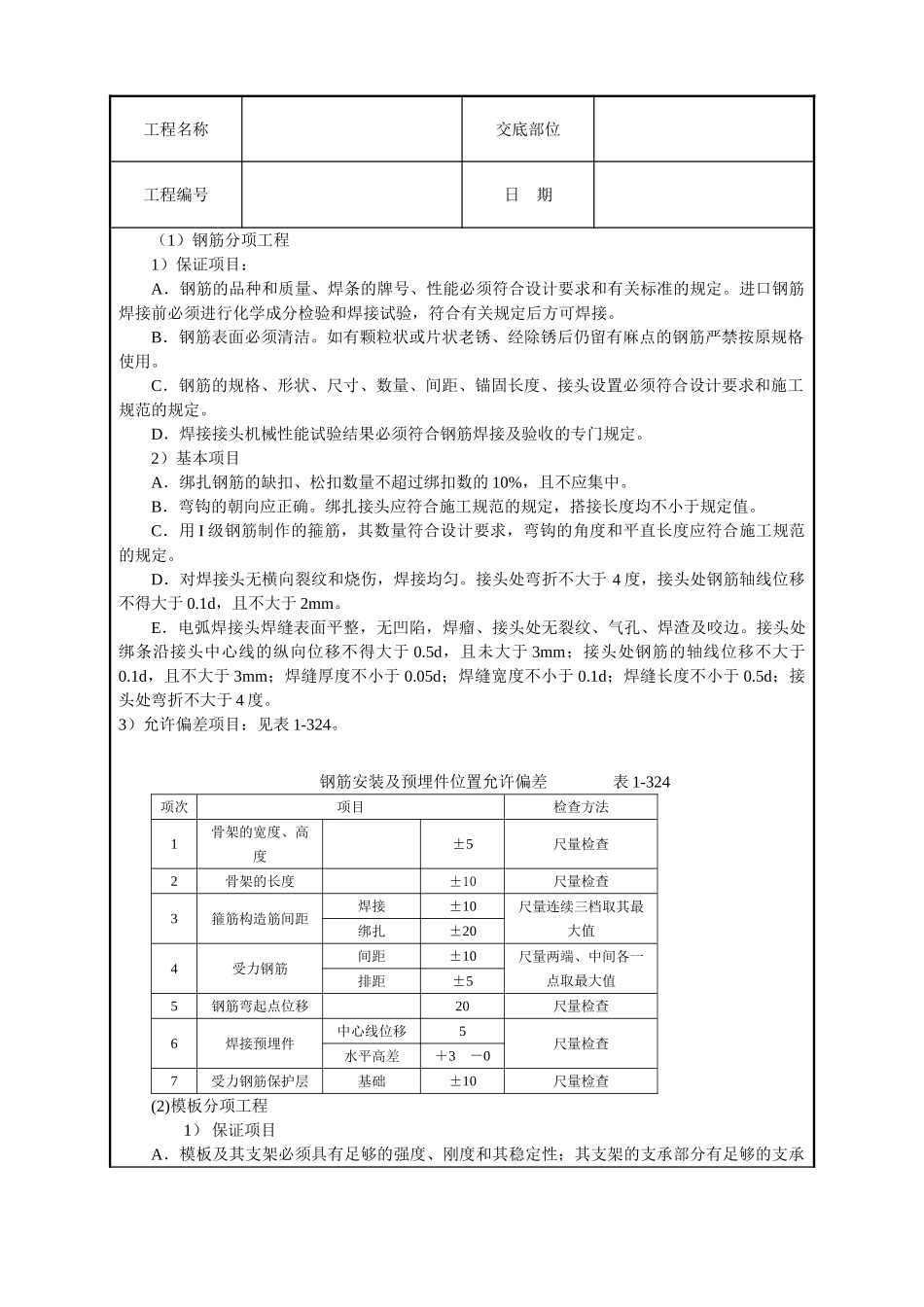 | 工程名称 | | 交底部位 | |
|---|---|---|---|
| 工程编号 | | 日　期 | |

（1）钢筋分项工程

1）保证项目：

A．钢筋的品种和质量、焊条的牌号、性能必须符合设计要求和有关标准的规定。进口钢筋焊接前必须进行化学成分检验和焊接试验，符合有关规定后方可焊接。

B．钢筋表面必须清洁。如有颗粒状或片状老锈、经除锈后仍留有麻点的钢筋严禁按原规格使用。

C．钢筋的规格、形状、尺寸、数量、间距、锚固长度、接头设置必须符合设计要求和施工规范的规定。

D．焊接接头机械性能试验结果必须符合钢筋焊接及验收的专门规定。

2）基本项目

A．绑扎钢筋的缺扣、松扣数量不超过绑扣数的 10%，且不应集中。

B．弯钩的朝向应正确。绑扎接头应符合施工规范的规定，搭接长度均不小于规定值。

C．用 I 级钢筋制作的箍筋，其数量符合设计要求，弯钩的角度和平直长度应符合施工规范的规定。

D．对焊接头无横向裂纹和烧伤，焊接均匀。接头处弯折不大于 4 度，接头处钢筋轴线位移不得大于 0.1d，且不大于 2mm。

E．电弧焊接头焊缝表面平整，无凹陷，焊瘤、接头处无裂纹、气孔、焊渣及咬边。接头处绑条沿接头中心线的纵向位移不得大于 0.5d，且未大于 3mm；接头处钢筋的轴线位移不大于 0.1d，且不大于 3mm；焊缝厚度不小于 0.05d；焊缝宽度不小于 0.1d；焊缝长度不小于 0.5d；接头处弯折不大于 4 度。

3）允许偏差项目：见表 1-324。

钢筋安装及预埋件位置允许偏差　　　表 1-324

| 项次 | 项目 | | | 检查方法 |
|---|---|---|---|---|
| 1 | 骨架的宽度、高度 | | ±5 | 尺量检查 |
| 2 | 骨架的长度 | | ±10 | 尺量检查 |
| 3 | 箍筋构造筋间距 | 焊接 | ±10 | 尺量连续三档取其最大值 |
| | | 绑扎 | ±20 | |
| 4 | 受力钢筋 | 间距 | ±10 | 尺量两端、中间各一点取最大值 |
| | | 排距 | ±5 | |
| 5 | 钢筋弯起点位移 | | 20 | 尺量检查 |
| 6 | 焊接预埋件 | 中心线位移 | 5 | 尺量检查 |
| | | 水平高差 | ＋3　－0 | |
| 7 | 受力钢筋保护层 | 基础 | ±10 | 尺量检查 |

(2)模板分项工程

1） 保证项目

A．模板及其支架必须具有足够的强度、刚度和其稳定性；其支架的支承部分有足够的支承